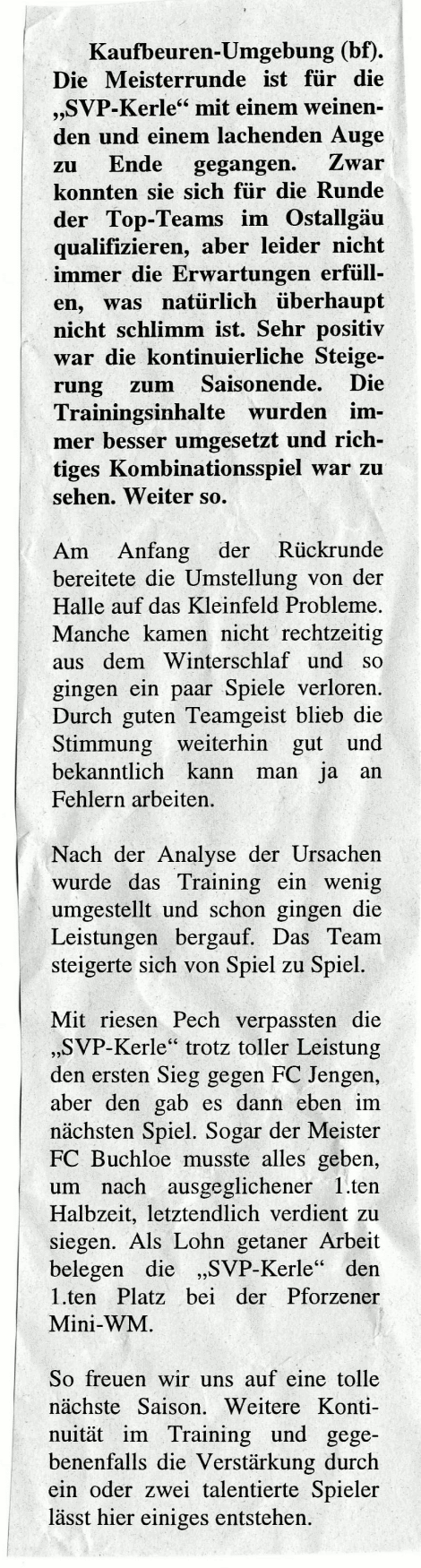 Kaufbeuren-Umgebung (bf). Die Meisterrunde ist für die „SVP-Kerle“ mit einem weinenden und einem lachenden Auge zu Ende gegangen. Zwar konnten sie sich für die Runde der Top-Teams im Ostallgäu qualifizieren, aber leider nicht immer die Erwartungen erfüllen, was natürlich überhaupt nicht schlimm ist. Sehr positiv war die kontinuierliche Steigerung zum Saisonende. Die Trainingsinhalte wurden immer besser umgesetzt und richtiges Kombinationsspiel war zu sehen. Weiter so.

Am Anfang der Rückrunde bereitete die Umstellung von der Halle auf das Kleinfeld Probleme. Manche kamen nicht rechtzeitig aus dem Winterschlaf und so gingen ein paar Spiele verloren. Durch guten Teamgeist blieb die Stimmung weiterhin gut und bekanntlich kann man ja an Fehlern arbeiten.

Nach der Analyse der Ursachen wurde das Training ein wenig umgestellt und schon gingen die Leistungen bergauf. Das Team steigerte sich von Spiel zu Spiel.

Mit riesen Pech verpassten die „SVP-Kerle“ trotz toller Leistung den ersten Sieg gegen FC Jengen, aber den gab es dann eben im nächsten Spiel. Sogar der Meister FC Buchloe musste alles geben, um nach ausgeglichener 1.ten Halbzeit, letztendlich verdient zu siegen. Als Lohn getaner Arbeit belegen die „SVP-Kerle“ den 1.ten Platz bei der Pforzener Mini-WM.

So freuen wir uns auf eine tolle nächste Saison. Weitere Kontinuität im Training und gegebenenfalls die Verstärkung durch ein oder zwei talentierte Spieler lässt hier einiges entstehen.